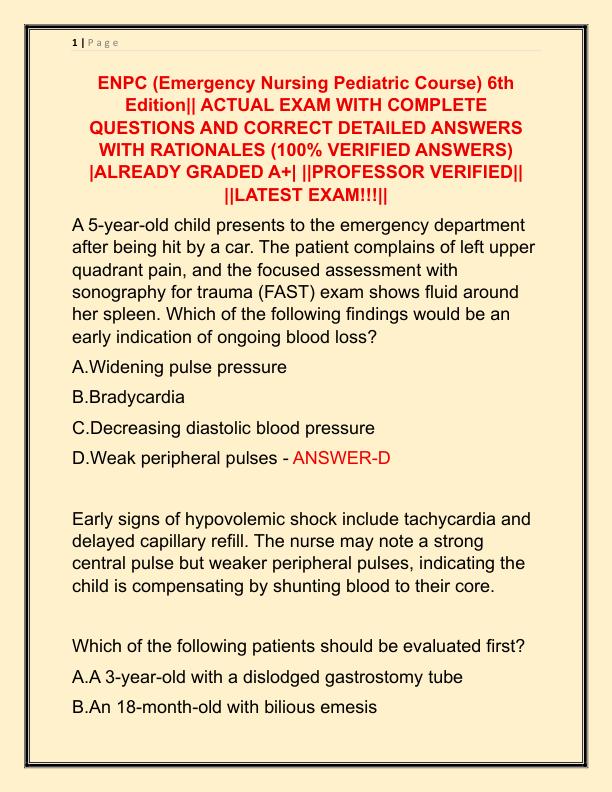 1 | P a g e

ENPC (Emergency Nursing Pediatric Course) 6th Edition|| ACTUAL EXAM WITH COMPLETE QUESTIONS AND CORRECT DETAILED ANSWERS WITH RATIONALES (100% VERIFIED ANSWERS) |ALREADY GRADED A+| ||PROFESSOR VERIFIED|| ||LATEST EXAM!!!||

A 5-year-old child presents to the emergency department after being hit by a car. The patient complains of left upper quadrant pain, and the focused assessment with sonography for trauma (FAST) exam shows fluid around her spleen. Which of the following findings would be an early indication of ongoing blood loss?

A.Widening pulse pressure

B.Bradycardia

C.Decreasing diastolic blood pressure

D.Weak peripheral pulses - ANSWER-D

Early signs of hypovolemic shock include tachycardia and delayed capillary refill. The nurse may note a strong central pulse but weaker peripheral pulses, indicating the child is compensating by shunting blood to their core.

Which of the following patients should be evaluated first?

A.A 3-year-old with a dislodged gastrostomy tube

B.An 18-month-old with bilious emesis